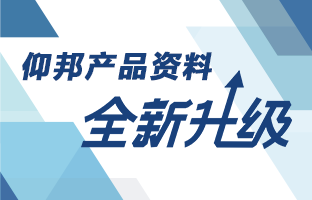 仰邦产品资料
全新升级